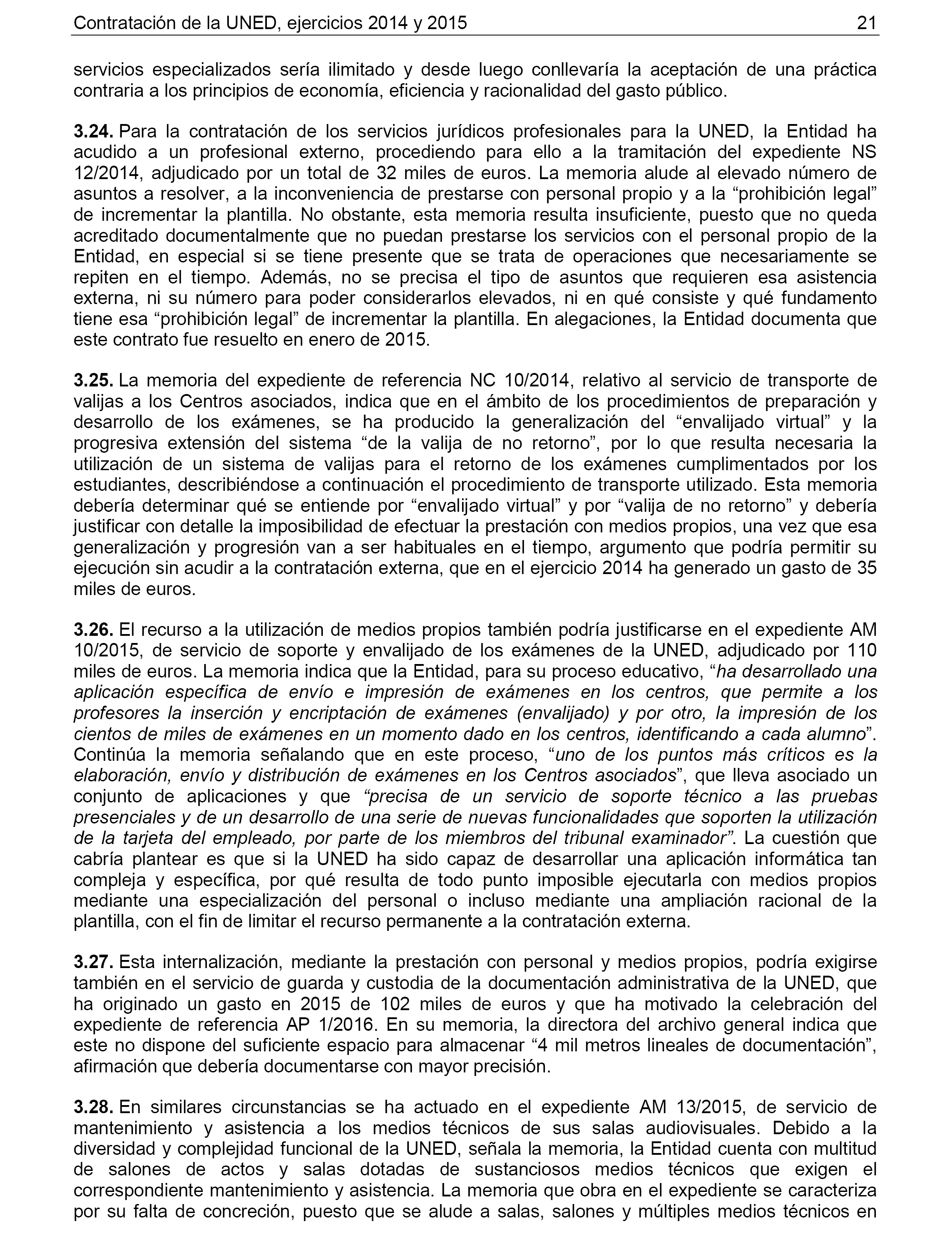 Contratación de la UNED, ejercicios 2014 y 2015 21

servicios especializados sería ilimitado y desde luego conllevaría la aceptación de una práctica contraria a los principios de economía, eficiencia y racionalidad del gasto público.

3.24. Para la contratación de los servicios jurídicos profesionales para la UNED, la Entidad ha acudido a un profesional externo, procediendo para ello a la tramitación del expediente NS 12/2014, adjudicado por un total de 32 miles de euros. La memoria alude al elevado número de asuntos a resolver, a la inconveniencia de prestarse con personal propio y a la “prohibición legal” de incrementar la plantilla. No obstante, esta memoria resulta insuficiente, puesto que no queda acreditado documentalmente que no puedan prestarse los servicios con el personal propio de la Entidad, en especial si se tiene presente que se trata de operaciones que necesariamente se repiten en el tiempo. Además, no se precisa el tipo de asuntos que requieren esa asistencia externa, ni su número para poder considerarlos elevados, ni en qué consiste y qué fundamento tiene esa “prohibición legal” de incrementar la plantilla. En alegaciones, la Entidad documenta que este contrato fue resuelto en enero de 2015.

3.25. La memoria del expediente de referencia NC 10/2014, relativo al servicio de transporte de valijas a los Centros asociados, indica que en el ámbito de los procedimientos de preparación y desarrollo de los exámenes, se ha producido la generalización del “envalijado virtual” y la progresiva extensión del sistema “de la valija de no retorno”, por lo que resulta necesaria la utilización de un sistema de valijas para el retorno de los exámenes cumplimentados por los estudiantes, describiéndose a continuación el procedimiento de transporte utilizado. Esta memoria debería determinar qué se entiende por “envalijado virtual” y por “valija de no retorno” y debería justificar con detalle la imposibilidad de efectuar la prestación con medios propios, una vez que esa generalización y progresión van a ser habituales en el tiempo, argumento que podría permitir su ejecución sin acudir a la contratación externa, que en el ejercicio 2014 ha generado un gasto de 35 miles de euros.

3.26. El recurso a la utilización de medios propios también podría justificarse en el expediente AM 10/2015, de servicio de soporte y envalijado de los exámenes de la UNED, adjudicado por 110 miles de euros. La memoria indica que la Entidad, para su proceso educativo, “ha desarrollado una aplicación específica de envío e impresión de exámenes en los centros, que permite a los profesores la inserción y encriptación de exámenes (envalijado) y por otro, la impresión de los cientos de miles de exámenes en un momento dado en los centros, identificando a cada alumno”. Continúa la memoria señalando que en este proceso, “uno de los puntos más críticos es la elaboración, envío y distribución de exámenes en los Centros asociados”, que lleva asociado un conjunto de aplicaciones y que “precisa de un servicio de soporte técnico a las pruebas presenciales y de un desarrollo de una serie de nuevas funcionalidades que soporten la utilización de la tarjeta del empleado, por parte de los miembros del tribunal examinador”. La cuestión que cabría plantear es que si la UNED ha sido capaz de desarrollar una aplicación informática tan compleja y específica, por qué resulta de todo punto imposible ejecutarla con medios propios mediante una especialización del personal o incluso mediante una ampliación racional de la plantilla, con el fin de limitar el recurso permanente a la contratación externa.

3.27. Esta internalización, mediante la prestación con personal y medios propios, podría exigirse también en el servicio de guarda y custodia de la documentación administrativa de la UNED, que ha originado un gasto en 2015 de 102 miles de euros y que ha motivado la celebración del expediente de referencia AP 1/2016. En su memoria, la directora del archivo general indica que este no dispone del suficiente espacio para almacenar “4 mil metros lineales de documentación”, afirmación que debería documentarse con mayor precisión.

3.28. En similares circunstancias se ha actuado en el expediente AM 13/2015, de servicio de mantenimiento y asistencia a los medios técnicos de sus salas audiovisuales. Debido a la diversidad y complejidad funcional de la UNED, señala la memoria, la Entidad cuenta con multitud de salones de actos y salas dotadas de sustanciosos medios técnicos que exigen el correspondiente mantenimiento y asistencia. La memoria que obra en el expediente se caracteriza por su falta de concreción, puesto que se alude a salas, salones y múltiples medios técnicos en